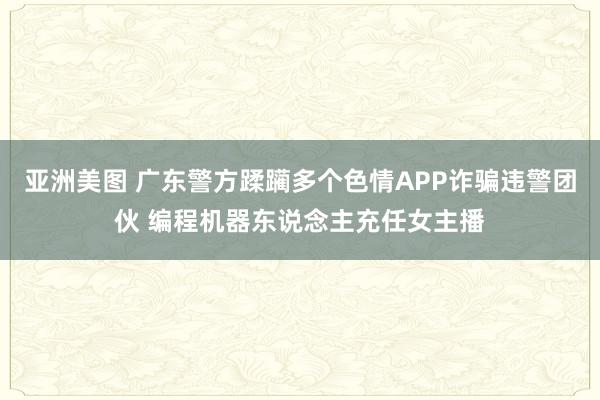 亚洲美图 广东警方蹂躏多个色情APP诈骗违警团伙 编程机器东说念主充任女主播